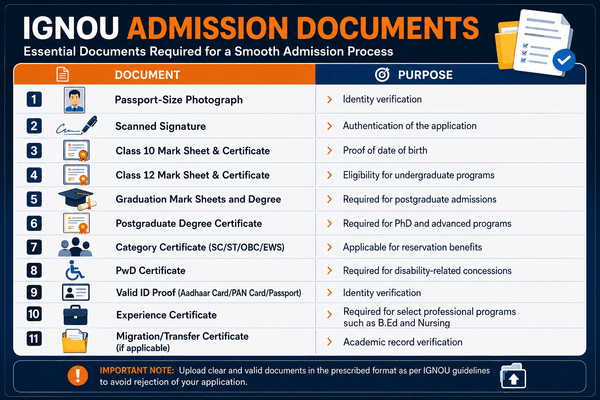 IGNOU ADMISSION DOCUMENTS
Essential Documents Required for a Smooth Admission Process

| | DOCUMENT | PURPOSE |
|---|---|---|
| 1 | Passport-Size Photograph | Identity verification |
| 2 | Scanned Signature | Authentication of the application |
| 3 | Class 10 Mark Sheet & Certificate | Proof of date of birth |
| 4 | Class 12 Mark Sheet & Certificate | Eligibility for undergraduate programs |
| 5 | Graduation Mark Sheets and Degree | Required for postgraduate admissions |
| 6 | Postgraduate Degree Certificate | Required for PhD and advanced programs |
| 7 | Category Certificate (SC/ST/OBC/EWS) | Applicable for reservation benefits |
| 8 | PwD Certificate | Required for disability-related concessions |
| 9 | Valid ID Proof (Aadhaar Card/PAN Card/Passport) | Identity verification |
| 10 | Experience Certificate | Required for select professional programs such as B.Ed and Nursing |
| 11 | Migration/Transfer Certificate (if applicable) | Academic record verification |

IMPORTANT NOTE: Upload clear and valid documents in the prescribed format as per IGNOU guidelines to avoid rejection of your application.